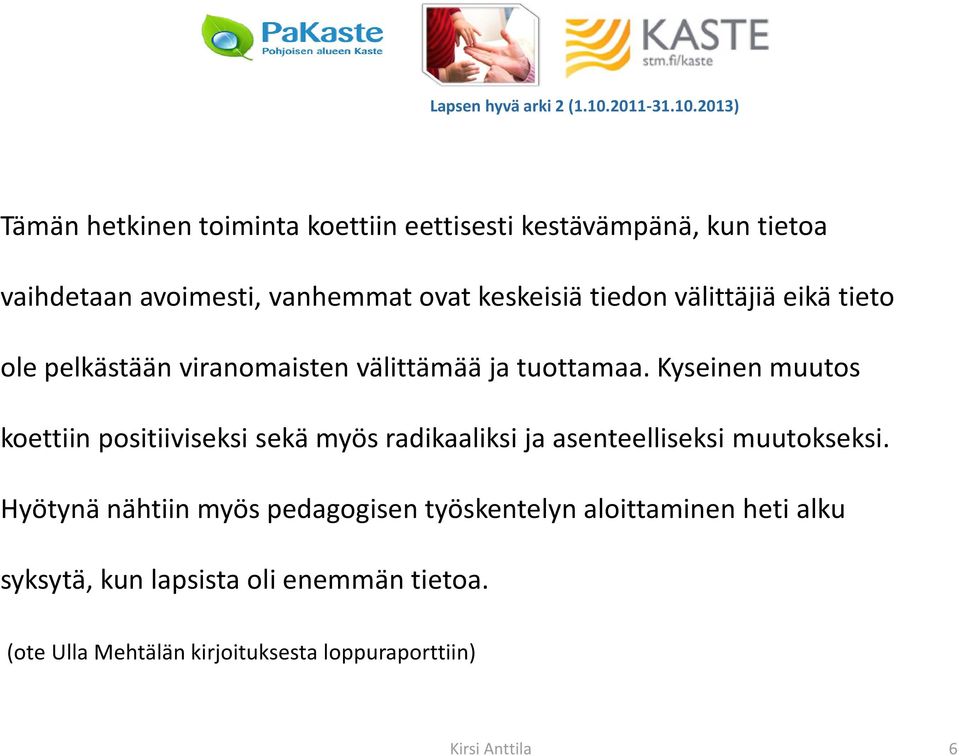 PaKaste
Pohjoisen alueen Kaste

KASTE
stm.fi/kaste

Lapsen hyvä arki 2 (1.10.2011-31.10.2013)

Tämän hetkinen toiminta koettiin eettisesti kestävämpänä, kun tietoa vaihdetaan avoimesti, vanhemmat ovat keskeisiä tiedon välittäjiä eikä tieto ole pelkästään viranomaisten välittämää ja tuottamaa. Kyseinen muutos koettiin positiiviseksi sekä myös radikaaliksi ja asenteelliseksi muutokseksi. Hyötynä nähtiin myös pedagogisen työskentelyn aloittaminen heti alku syksytä, kun lapsista oli enemmän tietoa.

(ote Ulla Mehtälän kirjoituksesta loppuraporttiin)

Kirsi Anttila

6